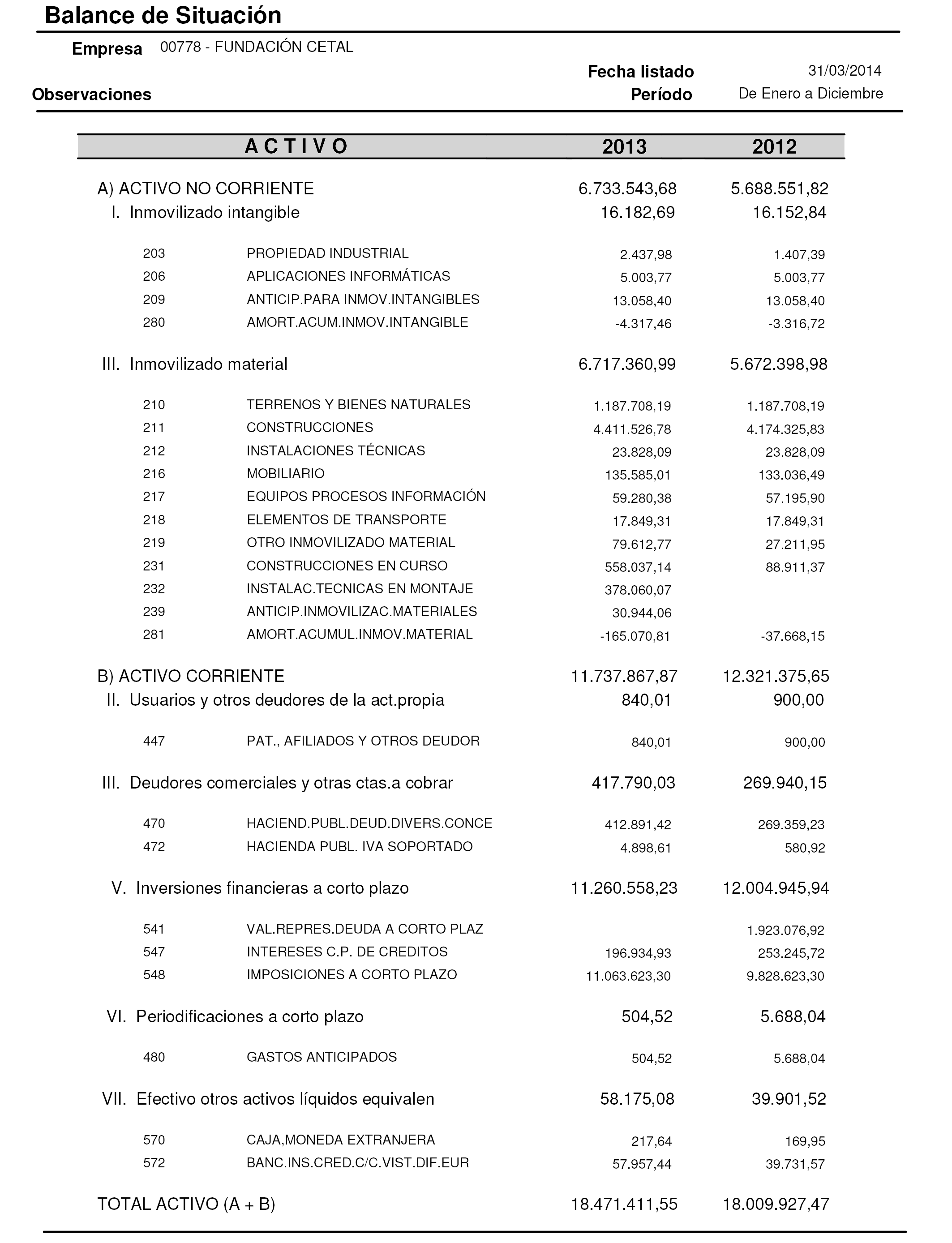 Balance de Situación

Empresa 00778 - FUNDACIÓN CETAL

Fecha listado 31/03/2014

Observaciones Período De Enero a Diciembre

| A C T I V O | | 2013 | 2012 |
|---|---|---|---|
| A) ACTIVO NO CORRIENTE | | 6.733.543,68 | 5.688.551,82 |
| I. Inmovilizado intangible | | 16.182,69 | 16.152,84 |
| 203 | PROPIEDAD INDUSTRIAL | 2.437,98 | 1.407,39 |
| 206 | APLICACIONES INFORMÁTICAS | 5.003,77 | 5.003,77 |
| 209 | ANTICIP.PARA INMOV.INTANGIBLES | 13.058,40 | 13.058,40 |
| 280 | AMORT.ACUM.INMOV.INTANGIBLE | -4.317,46 | -3.316,72 |
| III. Inmovilizado material | | 6.717.360,99 | 5.672.398,98 |
| 210 | TERRENOS Y BIENES NATURALES | 1.187.708,19 | 1.187.708,19 |
| 211 | CONSTRUCCIONES | 4.411.526,78 | 4.174.325,83 |
| 212 | INSTALACIONES TÉCNICAS | 23.828,09 | 23.828,09 |
| 216 | MOBILIARIO | 135.585,01 | 133.036,49 |
| 217 | EQUIPOS PROCESOS INFORMACIÓN | 59.280,38 | 57.195,90 |
| 218 | ELEMENTOS DE TRANSPORTE | 17.849,31 | 17.849,31 |
| 219 | OTRO INMOVILIZADO MATERIAL | 79.612,77 | 27.211,95 |
| 231 | CONSTRUCCIONES EN CURSO | 558.037,14 | 88.911,37 |
| 232 | INSTALAC.TECNICAS EN MONTAJE | 378.060,07 | |
| 239 | ANTICIP.INMOVILIZAC.MATERIALES | 30.944,06 | |
| 281 | AMORT.ACUMUL.INMOV.MATERIAL | -165.070,81 | -37.668,15 |
| B) ACTIVO CORRIENTE | | 11.737.867,87 | 12.321.375,65 |
| II. Usuarios y otros deudores de la act.propia | | 840,01 | 900,00 |
| 447 | PAT., AFILIADOS Y OTROS DEUDOR | 840,01 | 900,00 |
| III. Deudores comerciales y otras ctas.a cobrar | | 417.790,03 | 269.940,15 |
| 470 | HACIEND.PUBL.DEUD.DIVERS.CONCE | 412.891,42 | 269.359,23 |
| 472 | HACIENDA PUBL. IVA SOPORTADO | 4.898,61 | 580,92 |
| V. Inversiones financieras a corto plazo | | 11.260.558,23 | 12.004.945,94 |
| 541 | VAL.REPRES.DEUDA A CORTO PLAZ | | 1.923.076,92 |
| 547 | INTERESES C.P. DE CREDITOS | 196.934,93 | 253.245,72 |
| 548 | IMPOSICIONES A CORTO PLAZO | 11.063.623,30 | 9.828.623,30 |
| VI. Periodificaciones a corto plazo | | 504,52 | 5.688,04 |
| 480 | GASTOS ANTICIPADOS | 504,52 | 5.688,04 |
| VII. Efectivo otros activos líquidos equivalen | | 58.175,08 | 39.901,52 |
| 570 | CAJA,MONEDA EXTRANJERA | 217,64 | 169,95 |
| 572 | BANC.INS.CRED.C/C.VIST.DIF.EUR | 57.957,44 | 39.731,57 |
| TOTAL ACTIVO (A + B) | | 18.471.411,55 | 18.009.927,47 |